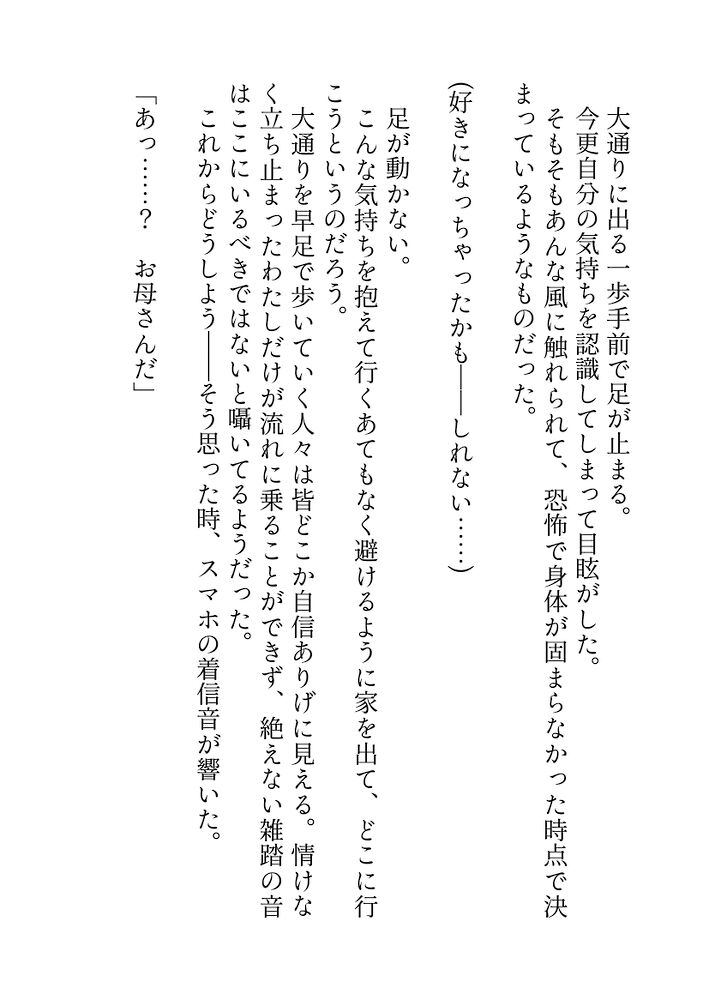 大通りに出る一歩手前で足が止まる。
今更自分の気持ちを認識してしまって目眩がした。
そもそもあんな風に触れられて、恐怖で身体が固まらなかった時点で決まっているようなものだった。

(好きになっちゃったかも――しれない……)

足が動かない。
こんな気持ちを抱えて行くあてもなく避けるように家を出て、どこに行こうというのだろう。
大通りを早足で歩いていく人々は皆どこか自信ありげに見える。情けなく立ち止まったわたしだけが流れに乗ることができず、絶えない雑踏の音はここにいるべきではないと囁いてるようだった。
これからどうしよう――そう思った時、スマホの着信音が響いた。

「あっ……? お母さんだ」